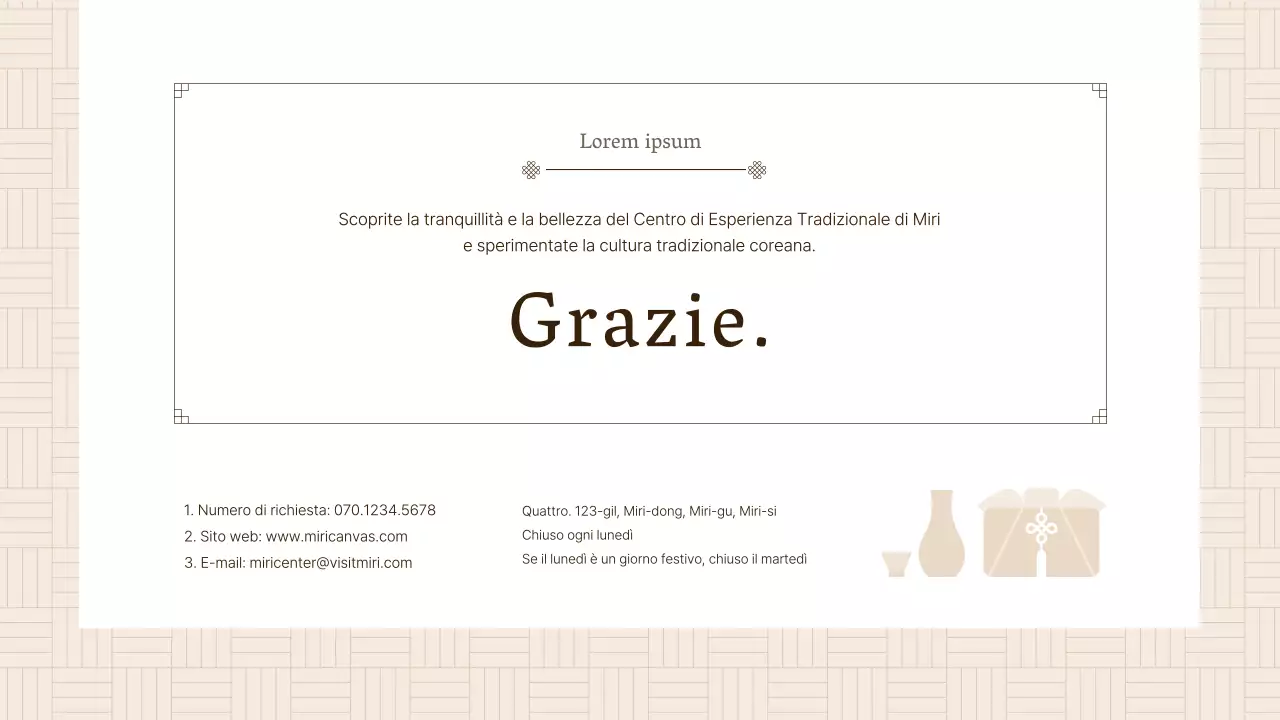 Lorem ipsum

Scoprite la tranquillità e la bellezza del Centro di Esperienza Tradizionale di Miri e sperimentate la cultura tradizionale coreana.

Grazie.

1. Numero di richiesta: 070.1234.5678
2. Sito web: www.miricanvas.com
3. E-mail: miricenter@visitmiri.com

Quattro. 123-gil, Miri-dong, Miri-gu, Miri-si
Chiuso ogni lunedì
Se il lunedì è un giorno festivo, chiuso il martedì